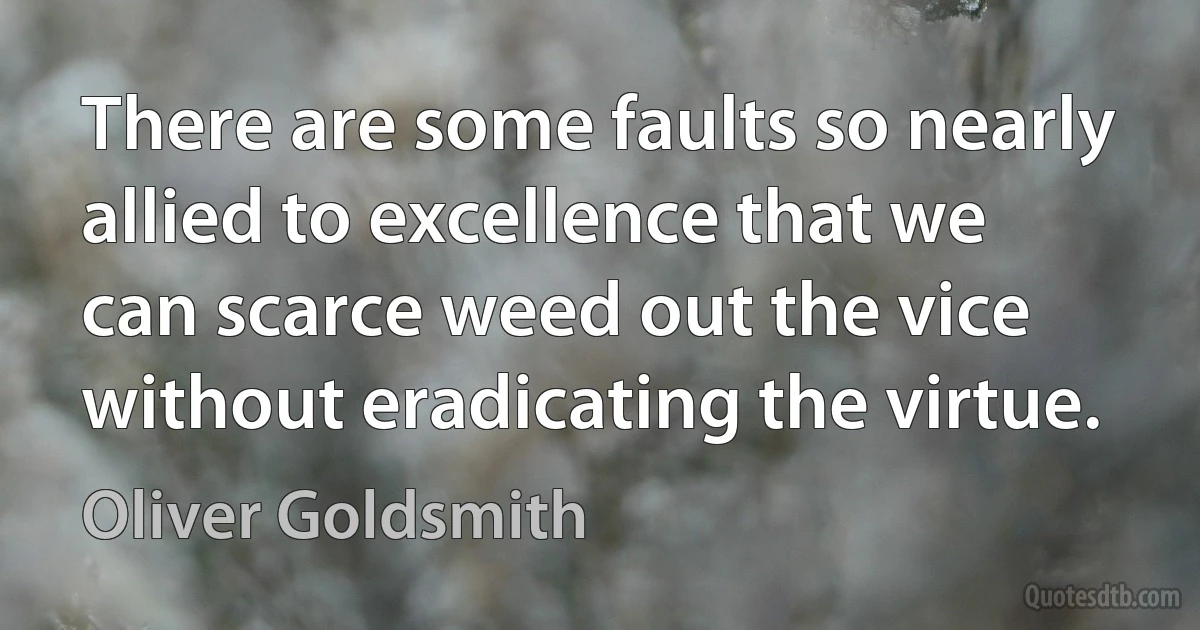 There are some faults so nearly allied to excellence that we can scarce weed out the vice without eradicating the virtue.

Oliver Goldsmith

Quotesdtb.com